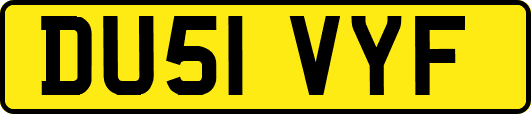 DU51 VYF